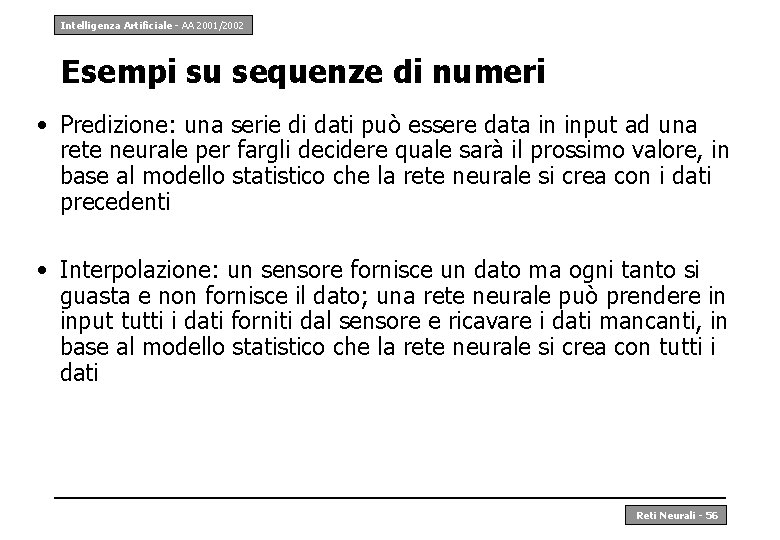 Intelligenza Artificiale - AA 2001/2002

Esempi su sequenze di numeri

• Predizione: una serie di dati può essere data in input ad una rete neurale per fargli decidere quale sarà il prossimo valore, in base al modello statistico che la rete neurale si crea con i dati precedenti

• Interpolazione: un sensore fornisce un dato ma ogni tanto si guasta e non fornisce il dato; una rete neurale può prendere in input tutti i dati forniti dal sensore e ricavare i dati mancanti, in base al modello statistico che la rete neurale si crea con tutti i dati

Reti Neurali - 56